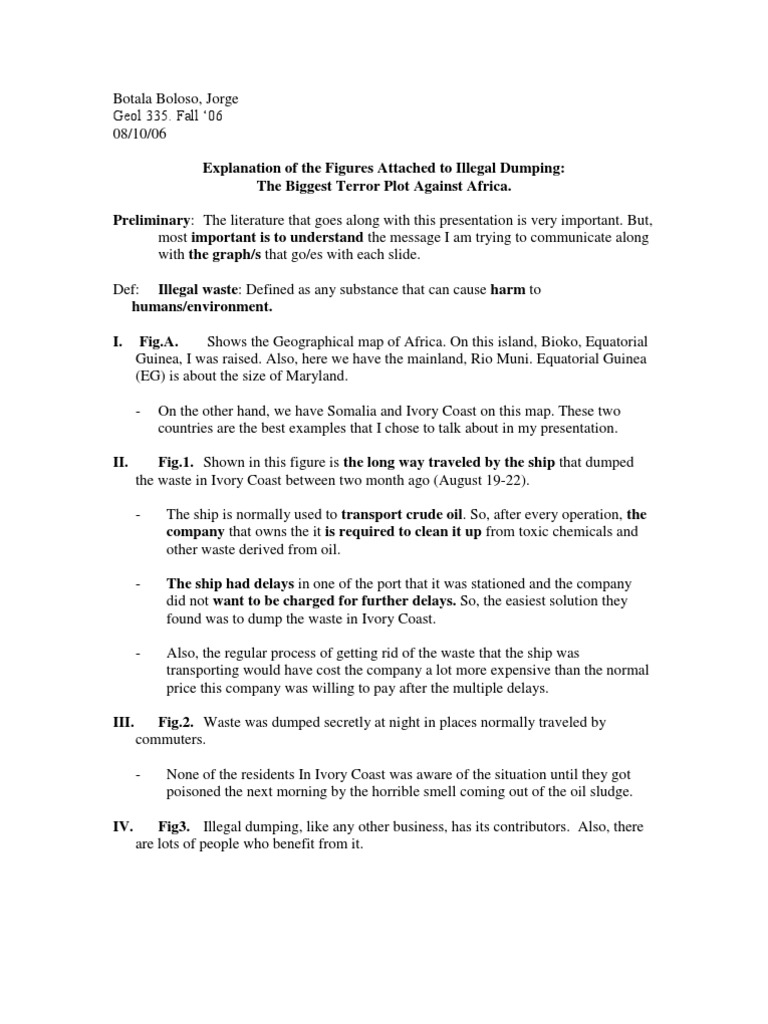 Botala Boloso, Jorge
Geol 335. Fall '06
08/10/06

Explanation of the Figures Attached to Illegal Dumping:
The Biggest Terror Plot Against Africa.

Preliminary: The literature that goes along with this presentation is very important. But, most important is to understand the message I am trying to communicate along with the graph/s that go/es with each slide.

Def: Illegal waste: Defined as any substance that can cause harm to humans/environment.

I. Fig.A. Shows the Geographical map of Africa. On this island, Bioko, Equatorial Guinea, I was raised. Also, here we have the mainland, Rio Muni. Equatorial Guinea (EG) is about the size of Maryland.

- On the other hand, we have Somalia and Ivory Coast on this map. These two countries are the best examples that I chose to talk about in my presentation.

II. Fig.1. Shown in this figure is the long way traveled by the ship that dumped the waste in Ivory Coast between two month ago (August 19-22).

- The ship is normally used to transport crude oil. So, after every operation, the company that owns the it is required to clean it up from toxic chemicals and other waste derived from oil.

- The ship had delays in one of the port that it was stationed and the company did not want to be charged for further delays. So, the easiest solution they found was to dump the waste in Ivory Coast.

- Also, the regular process of getting rid of the waste that the ship was transporting would have cost the company a lot more expensive than the normal price this company was willing to pay after the multiple delays.

III. Fig.2. Waste was dumped secretly at night in places normally traveled by commuters.

- None of the residents In Ivory Coast was aware of the situation until they got poisoned the next morning by the horrible smell coming out of the oil sludge.

IV. Fig3. Illegal dumping, like any other business, has its contributors. Also, there are lots of people who benefit from it.